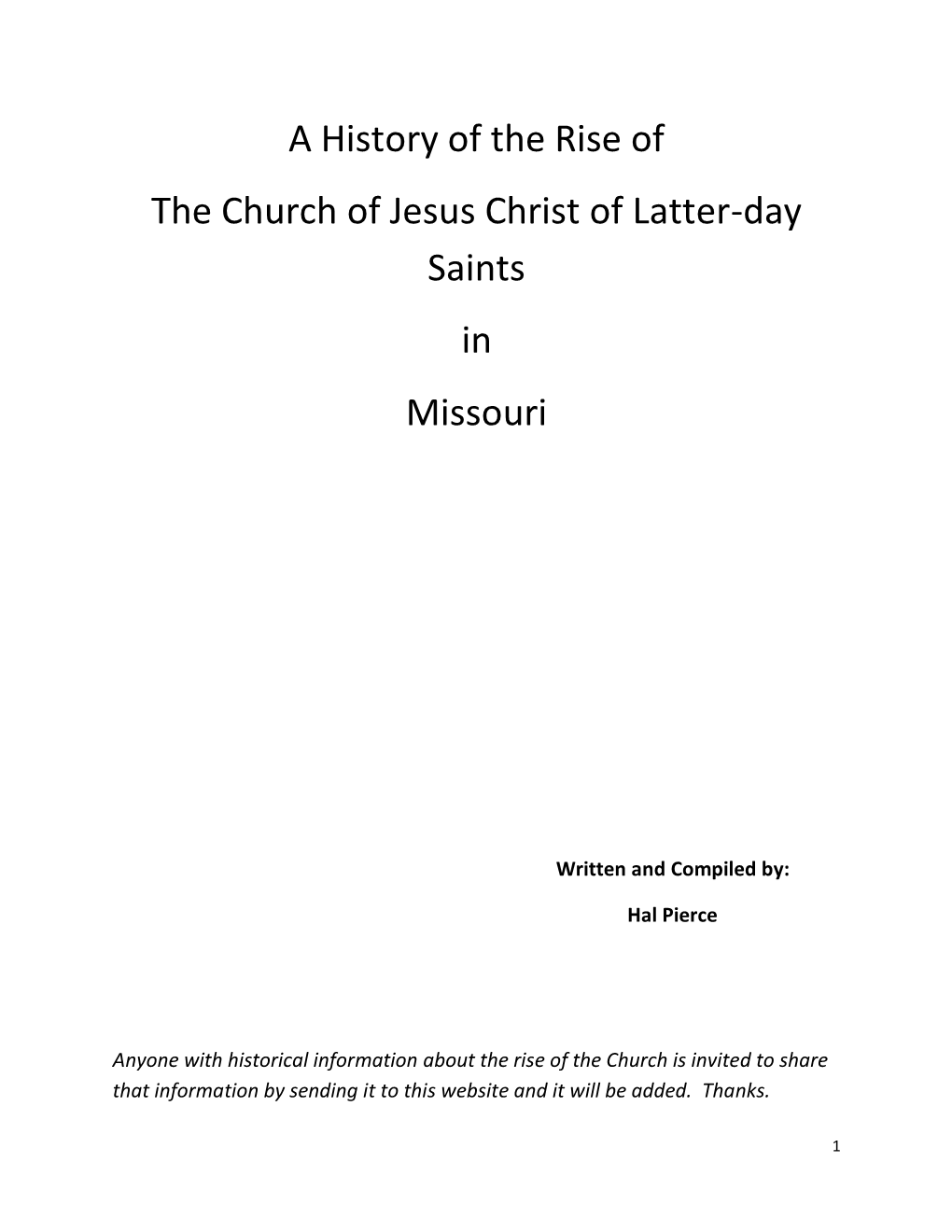 A History of the Rise of

The Church of Jesus Christ of Latter-day Saints

in

Missouri

Written and Compiled by:

Hal Pierce

Anyone with historical information about the rise of the Church is invited to share that information by sending it to this website and it will be added. Thanks.

1